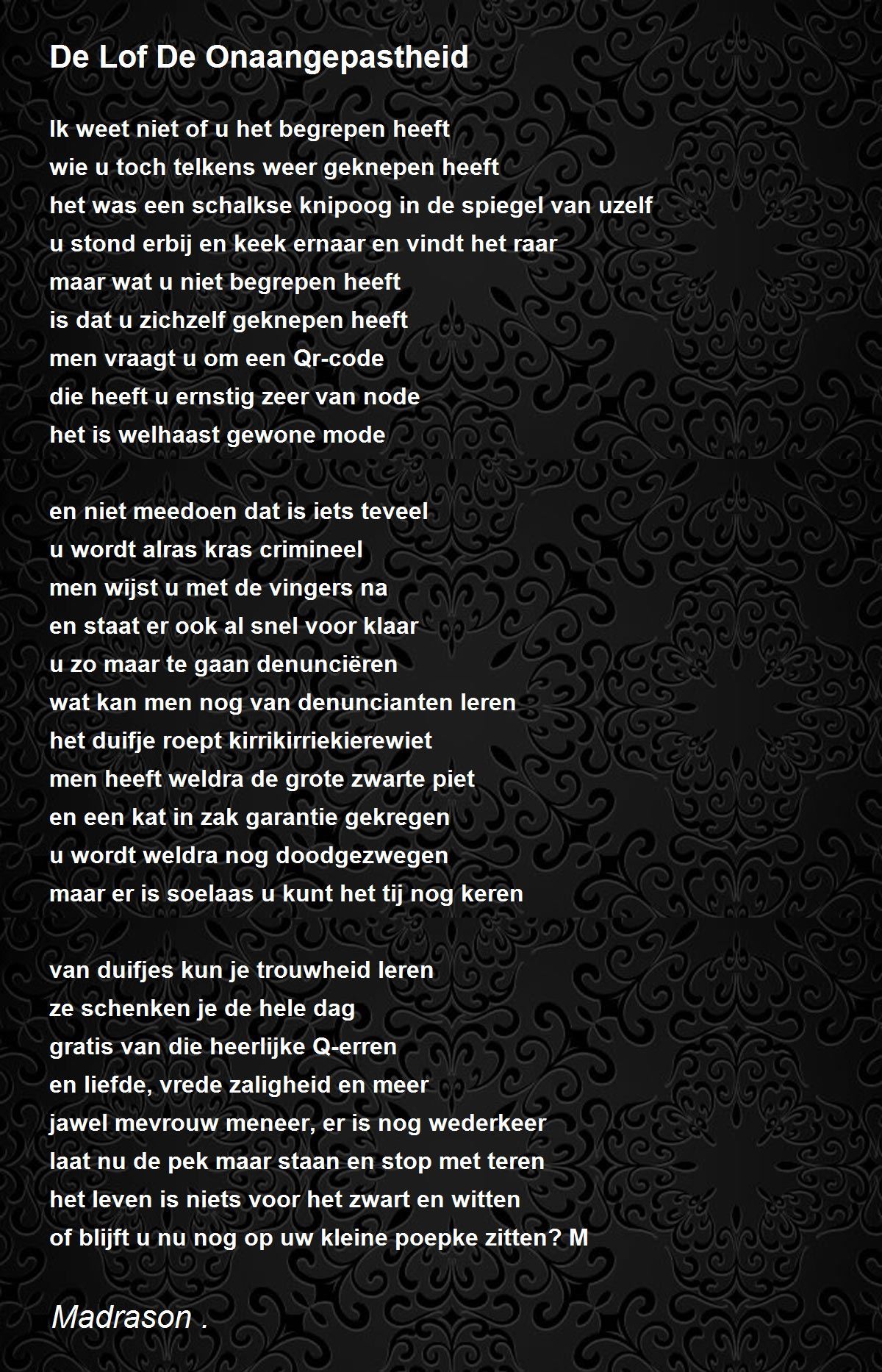 De Lof De Onaangepastheid

Ik weet niet of u het begrepen heeft
wie u toch telkens weer geknepen heeft
het was een schalkse knipoog in de spiegel van uzelf
u stond erbij en keek ernaar en vindt het raar
maar wat u niet begrepen heeft
is dat u zichzelf geknepen heeft
men vraagt u om een Qr-code
die heeft u ernstig zeer van node
het is welhaast gewone mode

en niet meedoen dat is iets teveel
u wordt alras kras crimineel
men wijst u met de vingers na
en staat er ook al snel voor klaar
u zo maar te gaan denunciëren
wat kan men nog van denuncianten leren
het duifje roept kirrikirriekierewiet
men heeft weldra de grote zwarte piet
en een kat in zak garantie gekregen
u wordt weldra nog doodgezwegen
maar er is soelaas u kunt het tij nog keren

van duifjes kun je trouwheid leren
ze schenken je de hele dag
gratis van die heerlijke Q-erren
en liefde, vrede zaligheid en meer
jawel mevrouw meneer, er is nog wederkeer
laat nu de pek maar staan en stop met teren
het leven is niets voor het zwart en witten
of blijft u nu nog op uw kleine poepke zitten? M

Madrason .